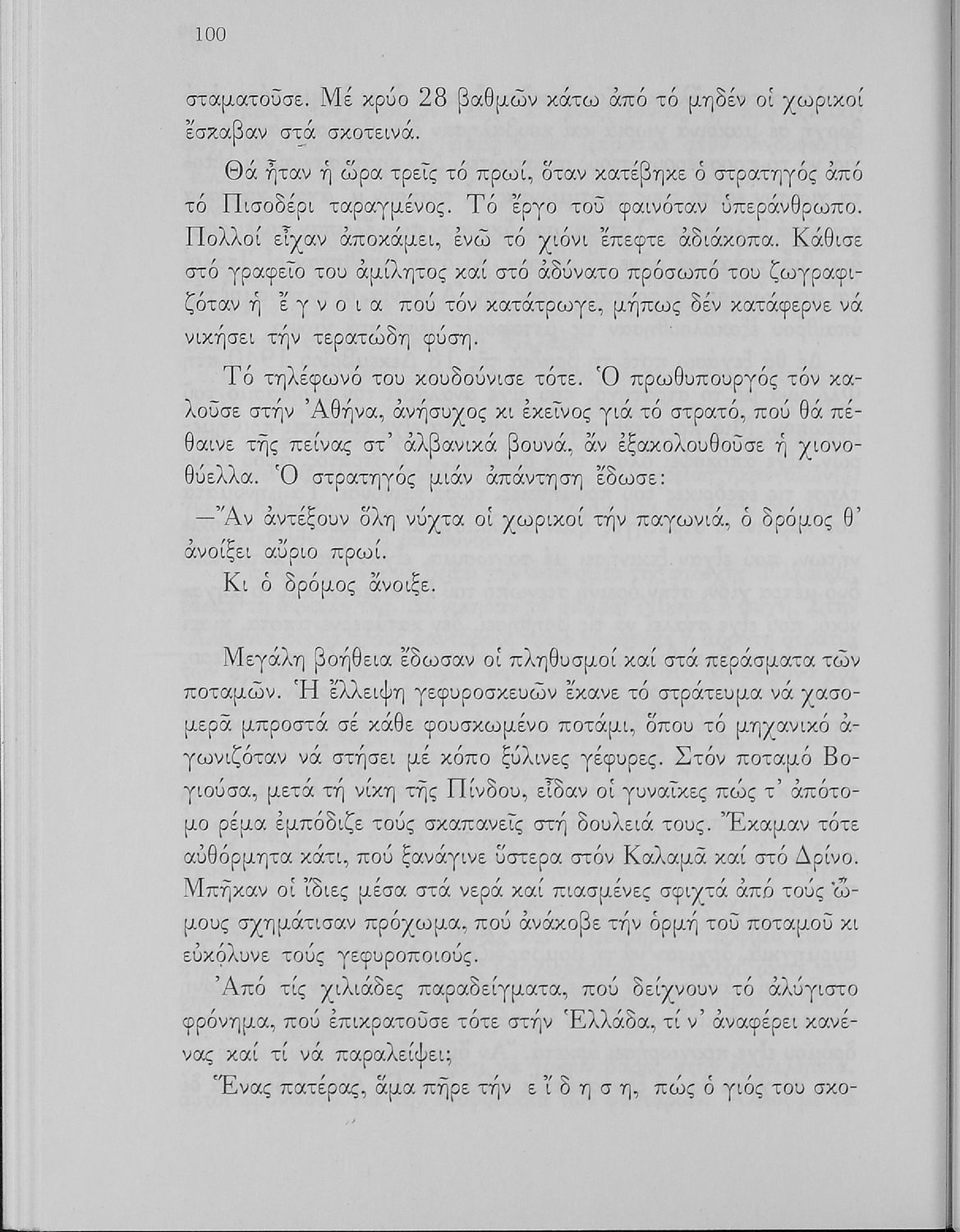 100

σταματοῦσε. Μέ κρύο 28 βαθμῶν κάτω ἀπό τό μηδέν οἱ χωρικοί ἔσκαβαν στά σκοτεινά.

Θά ἦταν ἡ ὥρα τρεῖς τό πρωί, ὅταν κατέβηκε ὁ στρατηγός ἀπό τό Πισοδέρι ταραγμένος. Τό ἔργο τοῦ φαινόταν ὑπεράνθρωπο. Πολλοί εἶχαν ἀποκάμει, ἐνῶ τό χιόνι ἔπεφτε ἀδιάκοπα. Κάθισε στό γραφεῖο του ἀμίλητος καί στό ἀδύνατο πρόσωπό του ζωγραφιζόταν ἡ ἔ γ ν ο ι α πού τόν κατάτρωγε, μήπως δέν κατάφερνε νά νικήσει τήν τερατώδη φύση.

Τό τηλέφωνό του κουδούνισε τότε. Ὁ πρωθυπουργός τόν καλοῦσε στήν Ἀθήνα, ἀνήσυχος κι ἐκεῖνος γιά τό στρατό, πού θά πέθαινε τῆς πείνας στ' ἀλβανικά βουνά, ἄν ἐξακολουθοῦσε ἡ χιονοθύελλα. Ὁ στρατηγός μιάν ἀπάντηση ἔδωσε:

—Ἄν ἀντέξουν ὅλη νύχτα οἱ χωρικοί τήν παγωνιά, ὁ δρόμος θ' ἀνοίξει αὔριο πρωί.

Κι ὁ δρόμος ἄνοιξε.

Μεγάλη βοήθεια ἔδωσαν οἱ πληθυσμοί καί στά περάσματα τῶν ποταμῶν. Ἡ ἔλλειψη γεφυροσκευῶν ἔκανε τό στράτευμα νά χασομερᾶ μπροστά σέ κάθε φουσκωμένο ποτάμι, ὅπου τό μηχανικό ἀγωνιζόταν νά στήσει μέ κόπο ξύλινες γέφυρες. Στόν ποταμό Βογιούσα, μετά τή νίκη τῆς Πίνδου, εἶδαν οἱ γυναῖκες πώς τ' ἀπότομο ρέμα ἐμπόδιζε τούς σκαπανεῖς στή δουλειά τους. Ἔκαμαν τότε αὐθόρμητα κάτι, πού ξανάγινε ὕστερα στόν Καλαμᾶ καί στό Δρίνο. Μπῆκαν οἱ ἴδιες μέσα στά νερά καί πιασμένες σφιχτά ἀπό τούς ὤμους σχημάτισαν πρόχωμα, πού ἀνάκοβε τήν ὁρμή τοῦ ποταμοῦ κι εὐκόλυνε τούς γεφυροποιούς.

Ἀπό τίς χιλιάδες παραδείγματα, πού δείχνουν τό ἀλύγιστο φρόνημα, πού ἐπικρατοῦσε τότε στήν Ἑλλάδα, τί ν' ἀναφέρει κανένας καί τί νά παραλείψει;

Ἕνας πατέρας, ἅμα πῆρε τήν ε ἴ δ η σ η, πώς ὁ γιός του σκο-